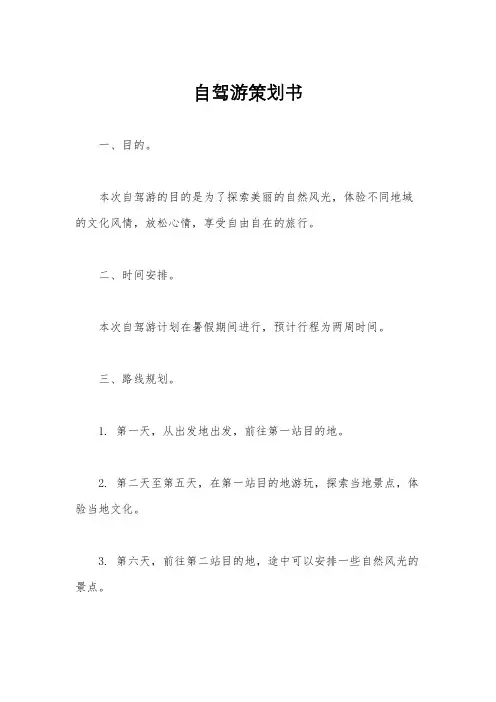 自驾游策划书

一、目的。

本次自驾游的目的是为了探索美丽的自然风光，体验不同地域的文化风情，放松心情，享受自由自在的旅行。

二、时间安排。

本次自驾游计划在暑假期间进行，预计行程为两周时间。

三、路线规划。

1. 第一天，从出发地出发，前往第一站目的地。

2. 第二天至第五天，在第一站目的地游玩，探索当地景点，体验当地文化。

3. 第六天，前往第二站目的地，途中可以安排一些自然风光的景点。